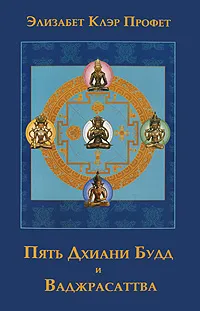 Элизабет Клэр Профет

Пять Дхиани Будд
и
Ваджрасаттва